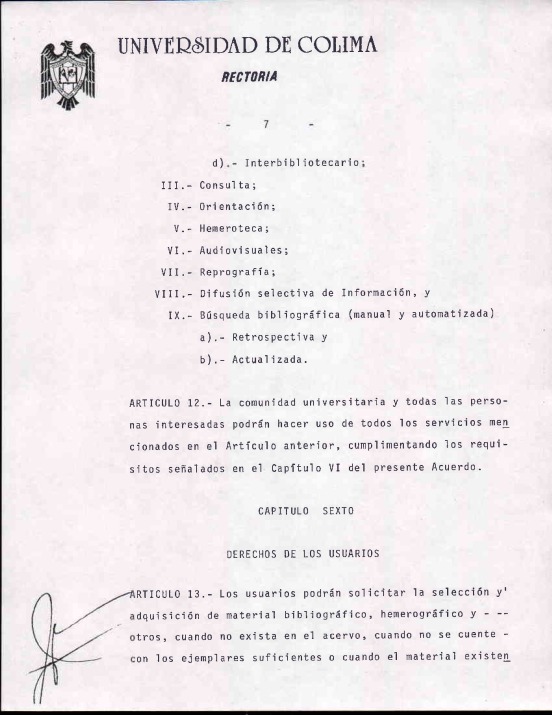 UNIVERSIDAD DE COLIMA
RECTORIA

- 7 -

d).- Interbibliotecario;
III.- Consulta;
IV.- Orientación;
V.- Hemeroteca;
VI.- Audiovisuales;
VII.- Reprografía;
VIII.- Difusión selectiva de Información, y
IX.- Búsqueda bibliográfica (manual y automatizada)
a).- Retrospectiva y
b).- Actualizada.

ARTICULO 12.- La comunidad universitaria y todas las personas interesadas podrán hacer uso de todos los servicios mencionados en el Artículo anterior, cumplimentando los requisitos señalados en el Capítulo VI del presente Acuerdo.

CAPITULO SEXTO

DERECHOS DE LOS USUARIOS

ARTICULO 13.- Los usuarios podrán solicitar la selección y' adquisición de material bibliográfico, hemerográfico y - -- otros, cuando no exista en el acervo, cuando no se cuente - con los ejemplares suficientes o cuando el material existen